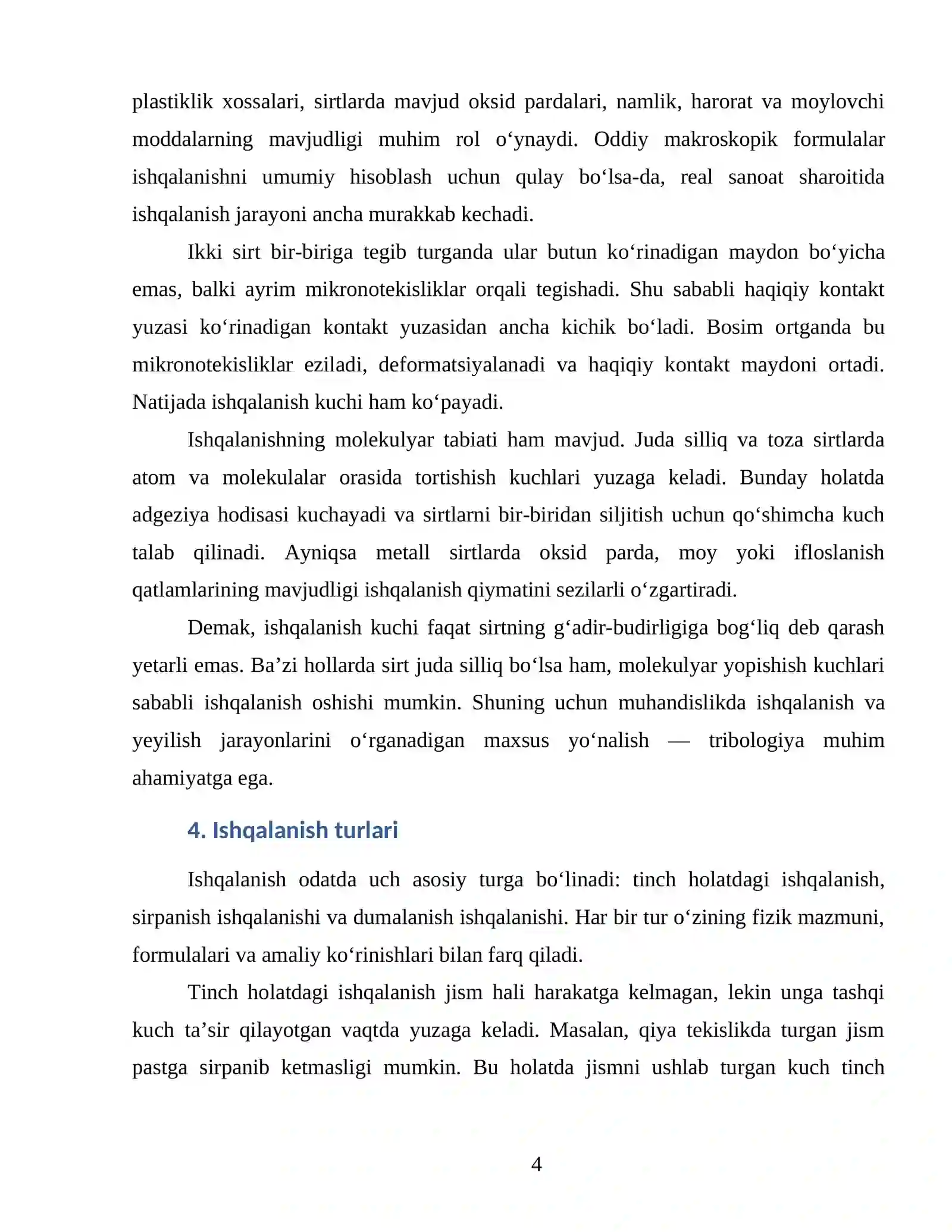 plastiklik xossalari, sirtlarda mavjud oksid pardalari, namlik, harorat va moylovchi moddalarning mavjudligi muhim rol o'ynaydi. Oddiy makroskopik formulalar ishqalanishni umumiy hisoblash uchun qulay bo'lsa-da, real sanoat sharoitida ishqalanish jarayoni ancha murakkab kechadi.

Ikki sirt bir-biriga tegib turganda ular butun ko'rinadigan maydon bo'yicha emas, balki ayrim mikronotekisliklar orqali tegishadi. Shu sababli haqiqiy kontakt yuzasi ko'rinadigan kontakt yuzasidan ancha kichik bo'ladi. Bosim ortganda bu mikronotekisliklar eziladi, deformatsiyalanadi va haqiqiy kontakt maydoni ortadi. Natijada ishqalanish kuchi ham ko'payadi.

Ishqalanishning molekulyar tabiati ham mavjud. Juda silliq va toza sirtlarda atom va molekulalar orasida tortishish kuchlari yuzaga keladi. Bunday holatda adgeziya hodisasi kuchayadi va sirtlarni bir-biridan siljitish uchun qo'shimcha kuch talab qilinadi. Ayniqsa metall sirtlarda oksid parda, moy yoki ifloslanish qatlamlarining mavjudligi ishqalanish qiymatini sezilarli o'zgartiradi.

Demak, ishqalanish kuchi faqat sirtning g'adir-budirligiga bog'liq deb qarash yetarli emas. Ba'zi hollarda sirt juda silliq bo'lsa ham, molekulyar yopishish kuchlari sababli ishqalanish oshishi mumkin. Shuning uchun muhandislikda ishqalanish va yeyilish jarayonlarini o'rganadigan maxsus yo'nalish — tribologiya muhim ahamiyatga ega.

4. Ishqalanish turlari

Ishqalanish odatda uch asosiy turga bo'linadi: tinch holatdagi ishqalanish, sirpanish ishqalanishi va dumalanish ishqalanishi. Har bir tur o'zining fizik mazmuni, formulalari va amaliy ko'rinishlari bilan farq qiladi.

Tinch holatdagi ishqalanish jism hali harakatga kelmagan, lekin unga tashqi kuch ta'sir qilayotgan vaqtda yuzaga keladi. Masalan, qiya tekislikda turgan jism pastga sirpanib ketmasligi mumkin. Bu holatda jismni ushlab turgan kuch tinch

4